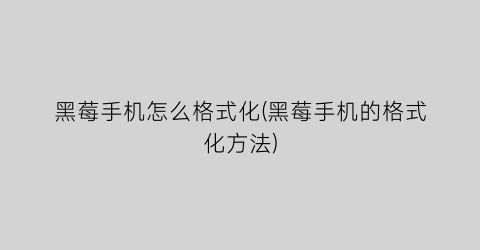 黑莓手机怎么格式化(黑莓手机的格式化方法)